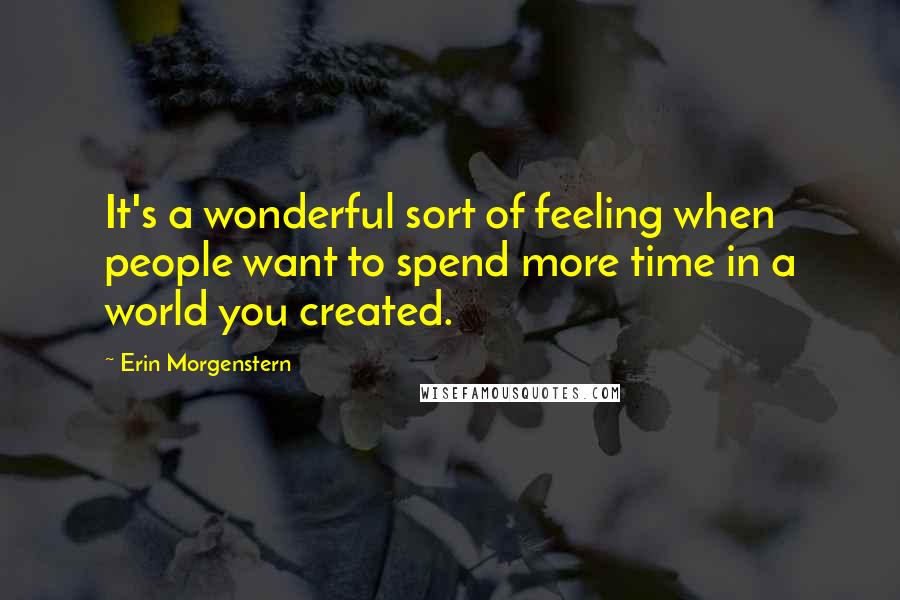 It's a wonderful sort of feeling when people want to spend more time in a world you created.

~ Erin Morgenstern

WISEFAMOUSQUOTES.COM